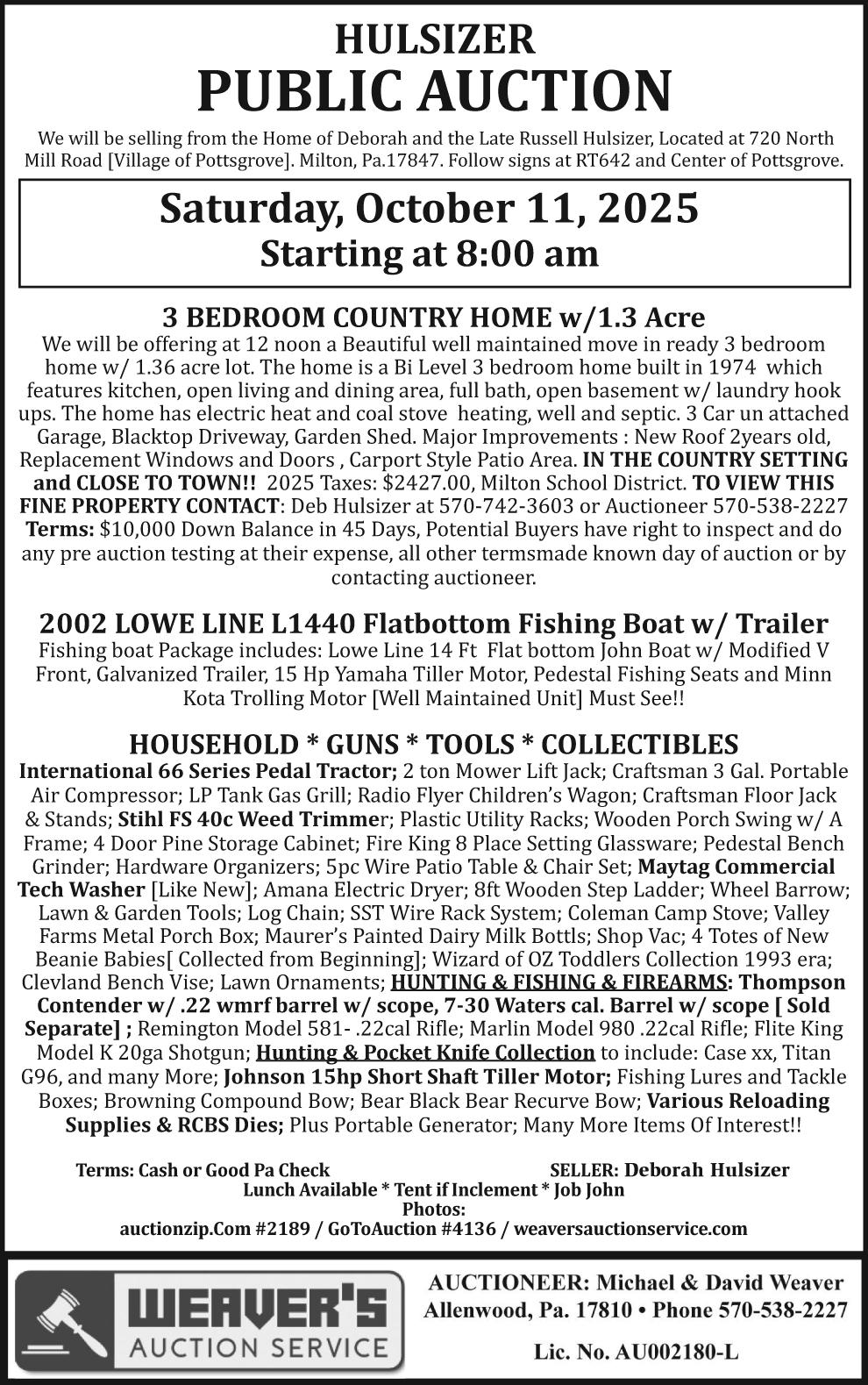 HULSIZER
PUBLIC AUCTION

We will be selling from the Home of Deborah and the Late Russell Hulsizer, Located at 720 North Mill Road [Village of Pottsgrove]. Milton, Pa.17847. Follow signs at RT642 and Center of Pottsgrove.

Saturday, October 11, 2025
Starting at 8:00 am

3 BEDROOM COUNTRY HOME w/1.3 Acre
We will be offering at 12 noon a Beautiful well maintained move in ready 3 bedroom home w/ 1.36 acre lot. The home is a Bi Level 3 bedroom home built in 1974 which features kitchen, open living and dining area, full bath, open basement w/ laundry hook ups. The home has electric heat and coal stove heating, well and septic. 3 Car un attached Garage, Blacktop Driveway, Garden Shed. Major Improvements : New Roof 2years old, Replacement Windows and Doors , Carport Style Patio Area. IN THE COUNTRY SETTING and CLOSE TO TOWN!! 2025 Taxes: $2427.00, Milton School District. TO VIEW THIS FINE PROPERTY CONTACT: Deb Hulsizer at 570-742-3603 or Auctioneer 570-538-2227 Terms: $10,000 Down Balance in 45 Days, Potential Buyers have right to inspect and do any pre auction testing at their expense, all other termsmade known day of auction or by contacting auctioneer.

2002 LOWE LINE L1440 Flatbottom Fishing Boat w/ Trailer
Fishing boat Package includes: Lowe Line 14 Ft Flat bottom John Boat w/ Modified V Front, Galvanized Trailer, 15 Hp Yamaha Tiller Motor, Pedestal Fishing Seats and Minn Kota Trolling Motor [Well Maintained Unit] Must See!!

HOUSEHOLD * GUNS * TOOLS * COLLECTIBLES
International 66 Series Pedal Tractor; 2 ton Mower Lift Jack; Craftsman 3 Gal. Portable Air Compressor; LP Tank Gas Grill; Radio Flyer Children's Wagon; Craftsman Floor Jack & Stands; Stihl FS 40c Weed Trimmer; Plastic Utility Racks; Wooden Porch Swing w/ A Frame; 4 Door Pine Storage Cabinet; Fire King 8 Place Setting Glassware; Pedestal Bench Grinder; Hardware Organizers; 5pc Wire Patio Table & Chair Set; Maytag Commercial Tech Washer [Like New]; Amana Electric Dryer; 8ft Wooden Step Ladder; Wheel Barrow; Lawn & Garden Tools; Log Chain; SST Wire Rack System; Coleman Camp Stove; Valley Farms Metal Porch Box; Maurer's Painted Dairy Milk Bottls; Shop Vac; 4 Totes of New Beanie Babies[ Collected from Beginning]; Wizard of OZ Toddlers Collection 1993 era; Clevland Bench Vise; Lawn Ornaments; HUNTING & FISHING & FIREARMS: Thompson Contender w/ .22 wmrf barrel w/ scope, 7-30 Waters cal. Barrel w/ scope [ Sold Separate] ; Remington Model 581- .22cal Rifle; Marlin Model 980 .22cal Rifle; Flite King Model K 20ga Shotgun; Hunting & Pocket Knife Collection to include: Case xx, Titan G96, and many More; Johnson 15hp Short Shaft Tiller Motor; Fishing Lures and Tackle Boxes; Browning Compound Bow; Bear Black Bear Recurve Bow; Various Reloading Supplies & RCBS Dies; Plus Portable Generator; Many More Items Of Interest!!

Terms: Cash or Good Pa Check SELLER: Deborah Hulsizer
Lunch Available * Tent if Inclement * Job John
Photos:
auctionzip.Com #2189 / GoToAuction #4136 / weaversauctionservice.com

WEAVER'S
AUCTION SERVICE

AUCTIONEER: Michael & David Weaver
Allenwood, Pa. 17810 • Phone 570-538-2227
Lic. No. AU002180-L